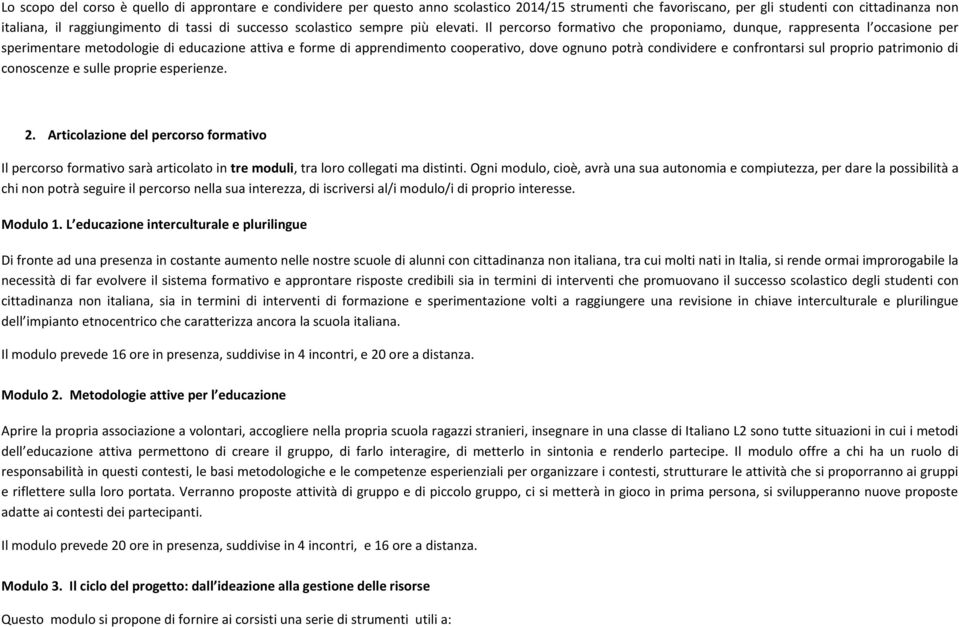 Lo scopo del corso è quello di approntare e condividere per questo anno scolastico 2014/15 strumenti che favoriscano, per gli studenti con cittadinanza non italiana, il raggiungimento di tassi di successo scolastico sempre più elevati. Il percorso formativo che proponiamo, dunque, rappresenta l'occasione per sperimentare metodologie di educazione attiva e forme di apprendimento cooperativo, dove ognuno potrà condividere e confrontarsi sul proprio patrimonio di conoscenze e sulle proprie esperienze.

2. Articolazione del percorso formativo

Il percorso formativo sarà articolato in tre moduli, tra loro collegati ma distinti. Ogni modulo, cioè, avrà una sua autonomia e compiutezza, per dare la possibilità a chi non potrà seguire il percorso nella sua interezza, di iscriversi al/i modulo/i di proprio interesse.

Modulo 1. L'educazione interculturale e plurilingue

Di fronte ad una presenza in costante aumento nelle nostre scuole di alunni con cittadinanza non italiana, tra cui molti nati in Italia, si rende ormai improrogabile la necessità di far evolvere il sistema formativo e approntare risposte credibili sia in termini di interventi che promuovano il successo scolastico degli studenti con cittadinanza non italiana, sia in termini di interventi di formazione e sperimentazione volti a raggiungere una revisione in chiave interculturale e plurilingue dell'impianto etnocentrico che caratterizza ancora la scuola italiana.

Il modulo prevede 16 ore in presenza, suddivise in 4 incontri, e 20 ore a distanza.

Modulo 2. Metodologie attive per l'educazione

Aprire la propria associazione a volontari, accogliere nella propria scuola ragazzi stranieri, insegnare in una classe di Italiano L2 sono tutte situazioni in cui i metodi dell'educazione attiva permettono di creare il gruppo, di farlo interagire, di metterlo in sintonia e renderlo partecipe. Il modulo offre a chi ha un ruolo di responsabilità in questi contesti, le basi metodologiche e le competenze esperienziali per organizzare i contesti, strutturare le attività che si proporranno ai gruppi e riflettere sulla loro portata. Verranno proposte attività di gruppo e di piccolo gruppo, ci si metterà in gioco in prima persona, si svilupperanno nuove proposte adatte ai contesti dei partecipanti.

Il modulo prevede 20 ore in presenza, suddivise in 4 incontri, e 16 ore a distanza.

Modulo 3. Il ciclo del progetto: dall'ideazione alla gestione delle risorse

Questo modulo si propone di fornire ai corsisti una serie di strumenti utili a: